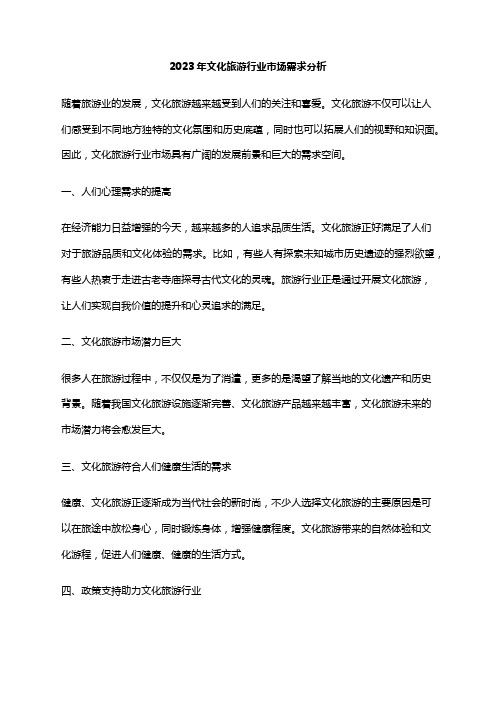 2023年文化旅游行业市场需求分析

随着旅游业的发展，文化旅游越来越受到人们的关注和喜爱。文化旅游不仅可以让人们感受到不同地方独特的文化氛围和历史底蕴，同时也可以拓展人们的视野和知识面。因此，文化旅游行业市场具有广阔的发展前景和巨大的需求空间。

一、人们心理需求的提高

在经济能力日益增强的今天，越来越多的人追求品质生活。文化旅游正好满足了人们对于旅游品质和文化体验的需求。比如，有些人有探索未知城市历史遗迹的强烈欲望，有些人热衷于走进古老寺庙探寻古代文化的灵魂。旅游行业正是通过开展文化旅游，让人们实现自我价值的提升和心灵追求的满足。

二、文化旅游市场潜力巨大

很多人在旅游过程中，不仅仅是为了消遣，更多的是渴望了解当地的文化遗产和历史背景。随着我国文化旅游设施逐渐完善、文化旅游产品越来越丰富，文化旅游未来的市场潜力将会愈发巨大。

三、文化旅游符合人们健康生活的需求

健康、文化旅游正逐渐成为当代社会的新时尚，不少人选择文化旅游的主要原因是可以在旅途中放松身心，同时锻炼身体，增强健康程度。文化旅游带来的自然体验和文化游程，促进人们健康、健康的生活方式。

四、政策支持助力文化旅游行业